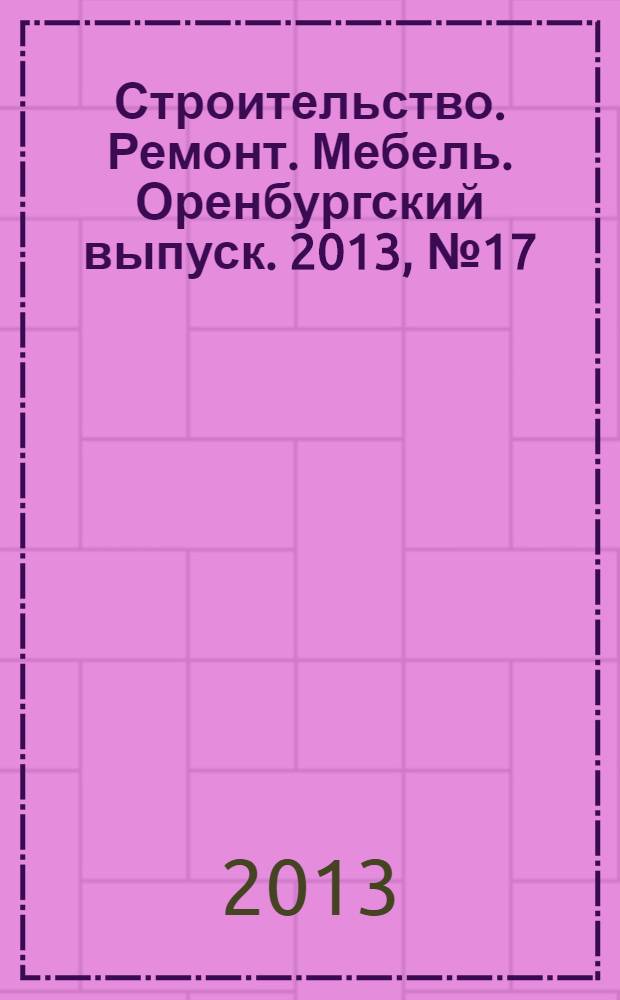 Строительство. Ремонт. Мебель. Оренбургский выпуск. 2013, №17

2013